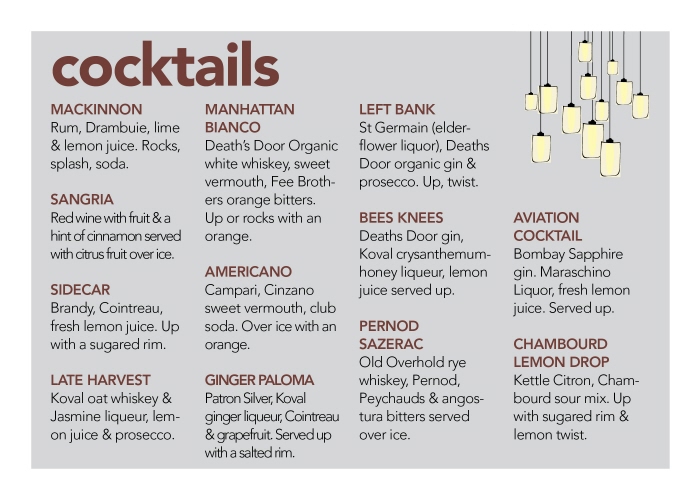 cocktails

MACKINNON
Rum, Drambuie, lime & lemon juice. Rocks, splash, soda.

SANGRIA
Red wine with fruit & a hint of cinnamon served with citrus fruit over ice.

SIDECAR
Brandy, Cointreau, fresh lemon juice. Up with a sugared rim.

LATE HARVEST
Koval oat whiskey & Jasmine liqueur, lemon juice & prosecco.

MANHATTAN BIANCO
Death's Door Organic white whiskey, sweet vermouth, Fee Brothers orange bitters. Up or rocks with an orange.

AMERICANO
Campari, Cinzano sweet vermouth, club soda. Over ice with an orange.

GINGER PALOMA
Patron Silver, Koval ginger liqueur, Cointreau & grapefruit. Served up with a salted rim.

LEFT BANK
St Germain (elderflower liquor), Deaths Door organic gin & prosecco. Up, twist.

BEES KNEES
Deaths Door gin, Koval crysanthemum-honey liqueur, lemon juice served up.

PERNOD SAZERAC
Old Overhold rye whiskey, Pernod, Peychauds & angostura bitters served over ice.

AVIATION COCKTAIL
Bombay Sapphire gin. Maraschino Liquor, fresh lemon juice. Served up.

CHAMBOURD LEMON DROP
Kettle Citron, Chambourd sour mix. Up with sugared rim & lemon twist.